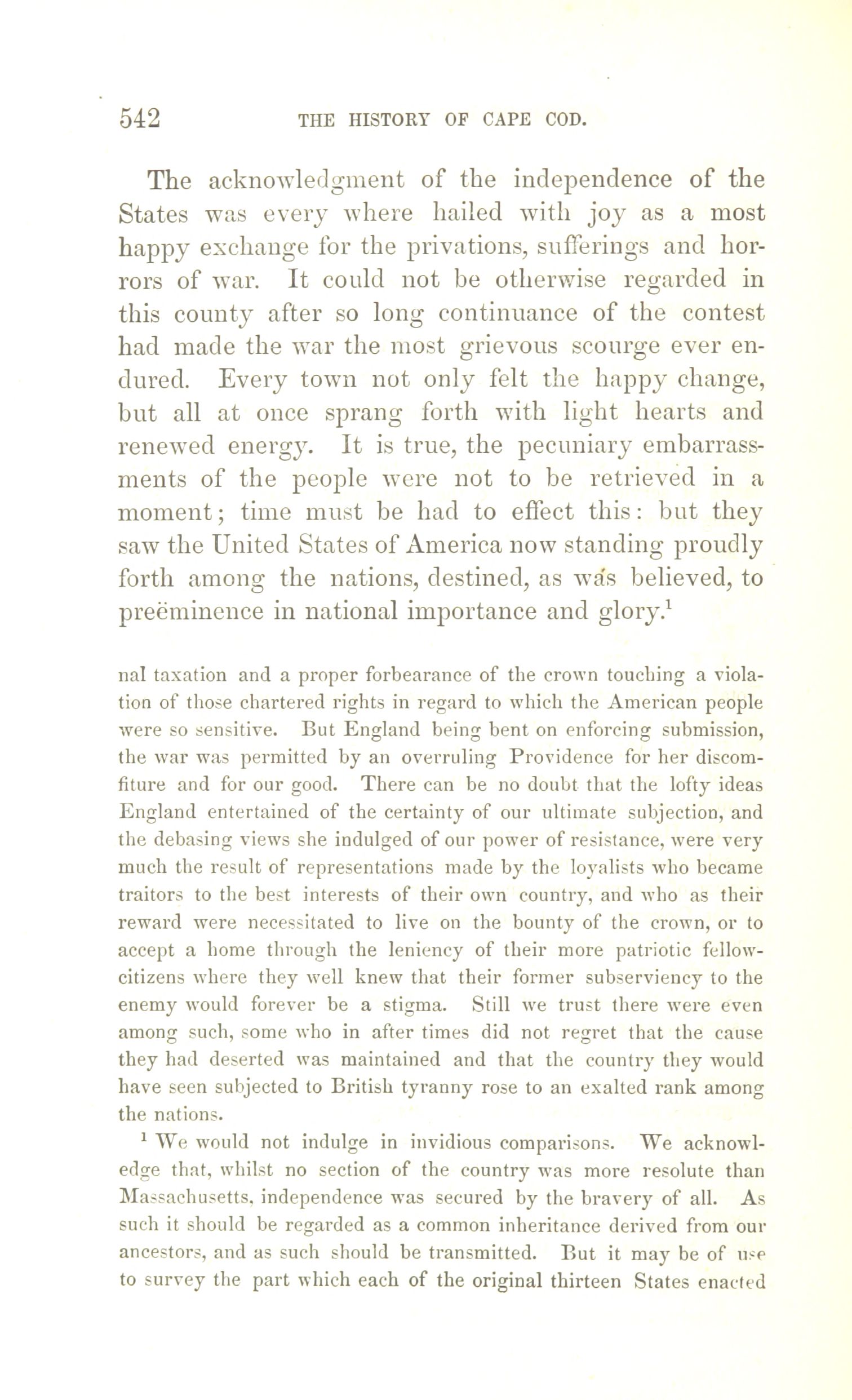 542 THE HISTORY OF CAPE COD.

The acknowledgment of the independence of the States was every where hailed with joy as a most happy exchange for the privations, sufferings and horrors of war. It could not be otherwise regarded in this county after so long continuance of the contest had made the war the most grievous scourge ever endured. Every town not only felt the happy change, but all at once sprang forth with light hearts and renewed energy. It is true, the pecuniary embarrassments of the people were not to be retrieved in a moment; time must be had to effect this: but they saw the United States of America now standing proudly forth among the nations, destined, as was believed, to preëminence in national importance and glory.$^1$

nal taxation and a proper forbearance of the crown touching a violation of those chartered rights in regard to which the American people were so sensitive. But England being bent on enforcing submission, the war was permitted by an overruling Providence for her discomfiture and for our good. There can be no doubt that the lofty ideas England entertained of the certainty of our ultimate subjection, and the debasing views she indulged of our power of resistance, were very much the result of representations made by the loyalists who became traitors to the best interests of their own country, and who as their reward were necessitated to live on the bounty of the crown, or to accept a home through the leniency of their more patriotic fellow-citizens where they well knew that their former subserviency to the enemy would forever be a stigma. Still we trust there were even among such, some who in after times did not regret that the cause they had deserted was maintained and that the country they would have seen subjected to British tyranny rose to an exalted rank among the nations.

$^1$ We would not indulge in invidious comparisons. We acknowledge that, whilst no section of the country was more resolute than Massachusetts, independence was secured by the bravery of all. As such it should be regarded as a common inheritance derived from our ancestors, and as such should be transmitted. But it may be of use to survey the part which each of the original thirteen States enacted